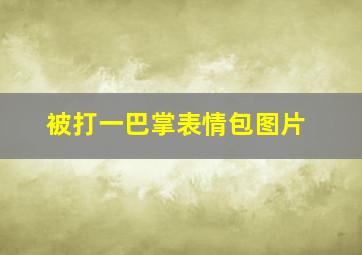 被打一巴掌表情包图片